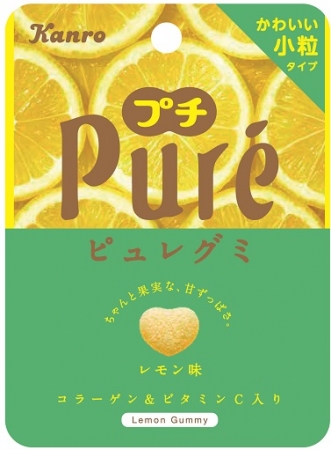 Kanro

かわいい
小粒
タイプ

プチ
Puré

ピュレグミ

ちゃんと果実な、甘ずっぱさ。

レモン味

コラーゲン&ビタミンC入り

Lemon Gummy